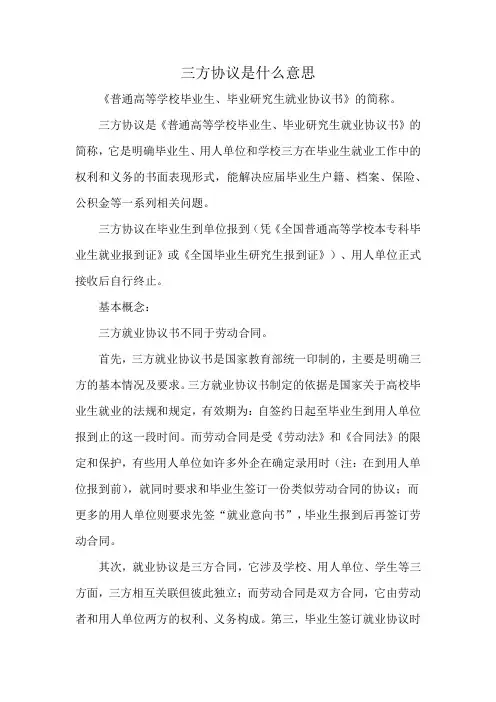 三方协议是什么意思

《普通高等学校毕业生、毕业研究生就业协议书》的简称。

三方协议是《普通高等学校毕业生、毕业研究生就业协议书》的简称，它是明确毕业生、用人单位和学校三方在毕业生就业工作中的权利和义务的书面表现形式，能解决应届毕业生户籍、档案、保险、公积金等一系列相关问题。

三方协议在毕业生到单位报到（凭《全国普通高等学校本专科毕业生就业报到证》或《全国毕业生研究生报到证》）、用人单位正式接收后自行终止。

基本概念：

三方就业协议书不同于劳动合同。

首先，三方就业协议书是国家教育部统一印制的，主要是明确三方的基本情况及要求。三方就业协议书制定的依据是国家关于高校毕业生就业的法规和规定，有效期为：自签约日起至毕业生到用人单位报到止的这一段时间。而劳动合同是受《劳动法》和《合同法》的限定和保护，有些用人单位如许多外企在确定录用时（注：在到用人单位报到前），就同时要求和毕业生签订一份类似劳动合同的协议；而更多的用人单位则要求先签“就业意向书”，毕业生报到后再签订劳动合同。

其次，就业协议是三方合同，它涉及学校、用人单位、学生等三方面，三方相互关联但彼此独立；而劳动合同是双方合同，它由劳动者和用人单位两方的权利、义务构成。第三，毕业生签订就业协议时